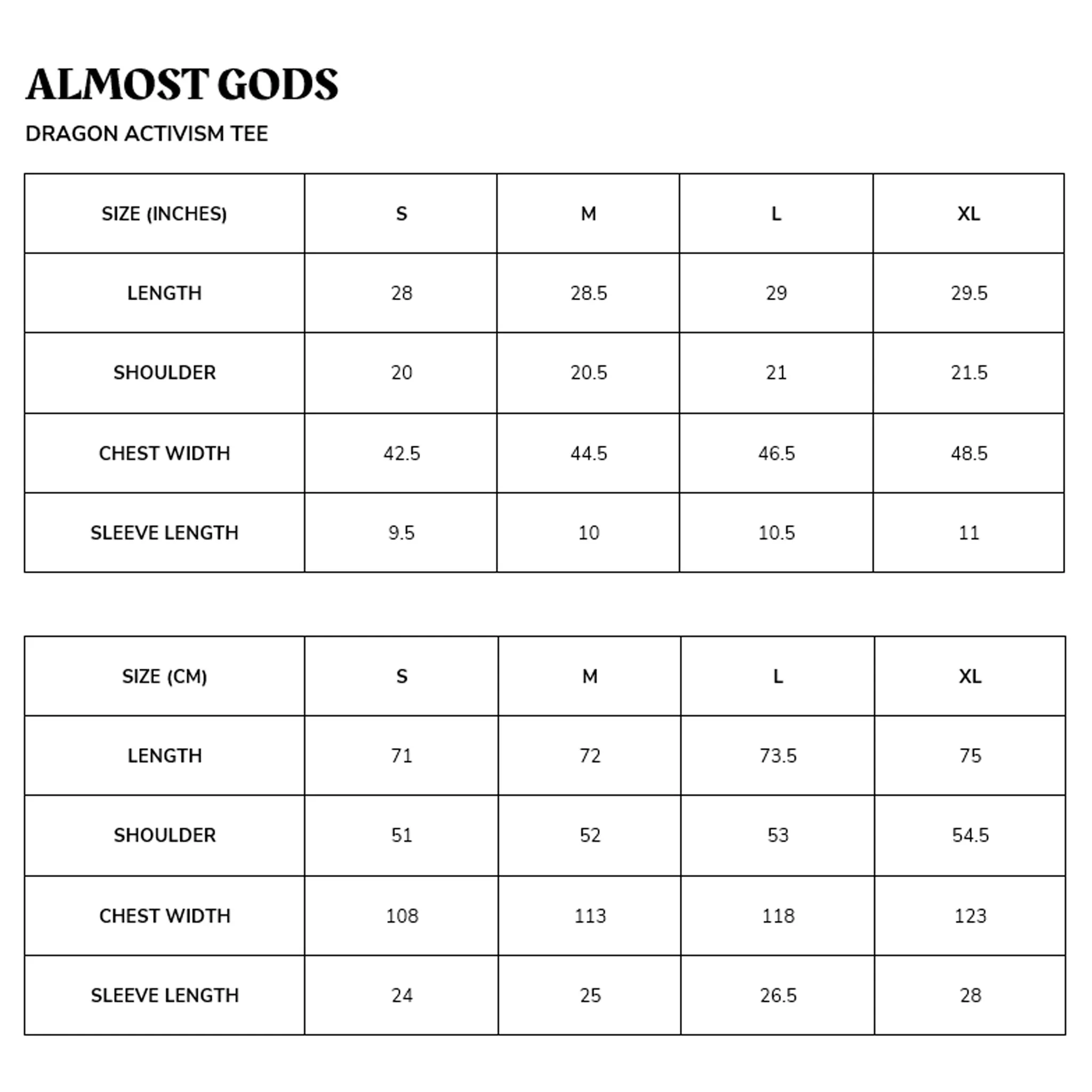 ALMOST GODS

DRAGON ACTIVISM TEE

| SIZE (INCHES) | S | M | L | XL |
|---|---|---|---|---|
| LENGTH | 28 | 28.5 | 29 | 29.5 |
| SHOULDER | 20 | 20.5 | 21 | 21.5 |
| CHEST WIDTH | 42.5 | 44.5 | 46.5 | 48.5 |
| SLEEVE LENGTH | 9.5 | 10 | 10.5 | 11 |

| SIZE (CM) | S | M | L | XL |
|---|---|---|---|---|
| LENGTH | 71 | 72 | 73.5 | 75 |
| SHOULDER | 51 | 52 | 53 | 54.5 |
| CHEST WIDTH | 108 | 113 | 118 | 123 |
| SLEEVE LENGTH | 24 | 25 | 26.5 | 28 |